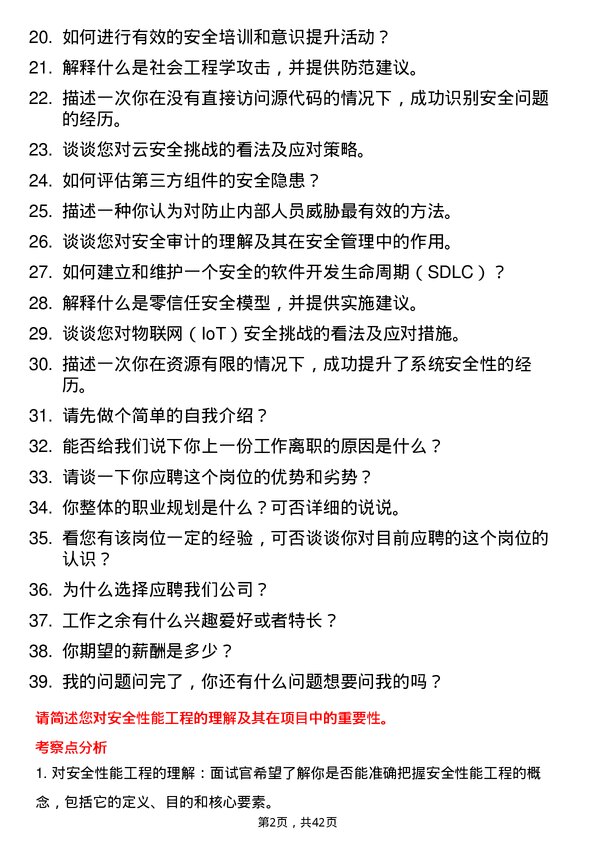 20. 如何进行有效的安全培训和意识提升活动？

21. 解释什么是社会工程学攻击，并提供防范建议。

22. 描述一次你在没有直接访问源代码的情况下，成功识别安全问题的经历。

23. 谈谈您对云安全挑战的看法及应对策略。

24. 如何评估第三方组件的安全隐患？

25. 描述一种你认为对防止内部人员威胁最有效的方法。

26. 谈谈您对安全审计的理解及其在安全管理中的作用。

27. 如何建立和维护一个安全的软件开发生命周期（SDLC）？

28. 解释什么是零信任安全模型，并提供实施建议。

29. 谈谈您对物联网（IoT）安全挑战的看法及应对措施。

30. 描述一次你在资源有限的情况下，成功提升了系统安全性的经历。

31. 请先做个简单的自我介绍？

32. 能否给我们说下你上一份工作离职的原因是什么？

33. 请谈一下你应聘这个岗位的优势和劣势？

34. 你整体的职业规划是什么？可否详细的说说。

35. 看您有该岗位一定的经验，可否谈谈你对目前应聘的这个岗位的认识？

36. 为什么选择应聘我们公司？

37. 工作之余有什么兴趣爱好或者特长？

38. 你期望的薪酬是多少？

39. 我的问题问完了，你还有什么问题想要问我的吗？

请简述您对安全性能工程的理解及其在项目中的重要性。

考察点分析

1. 对安全性能工程的理解：面试官希望了解你是否能准确把握安全性能工程的概念，包括它的定义、目的和核心要素。

第2页，共42页